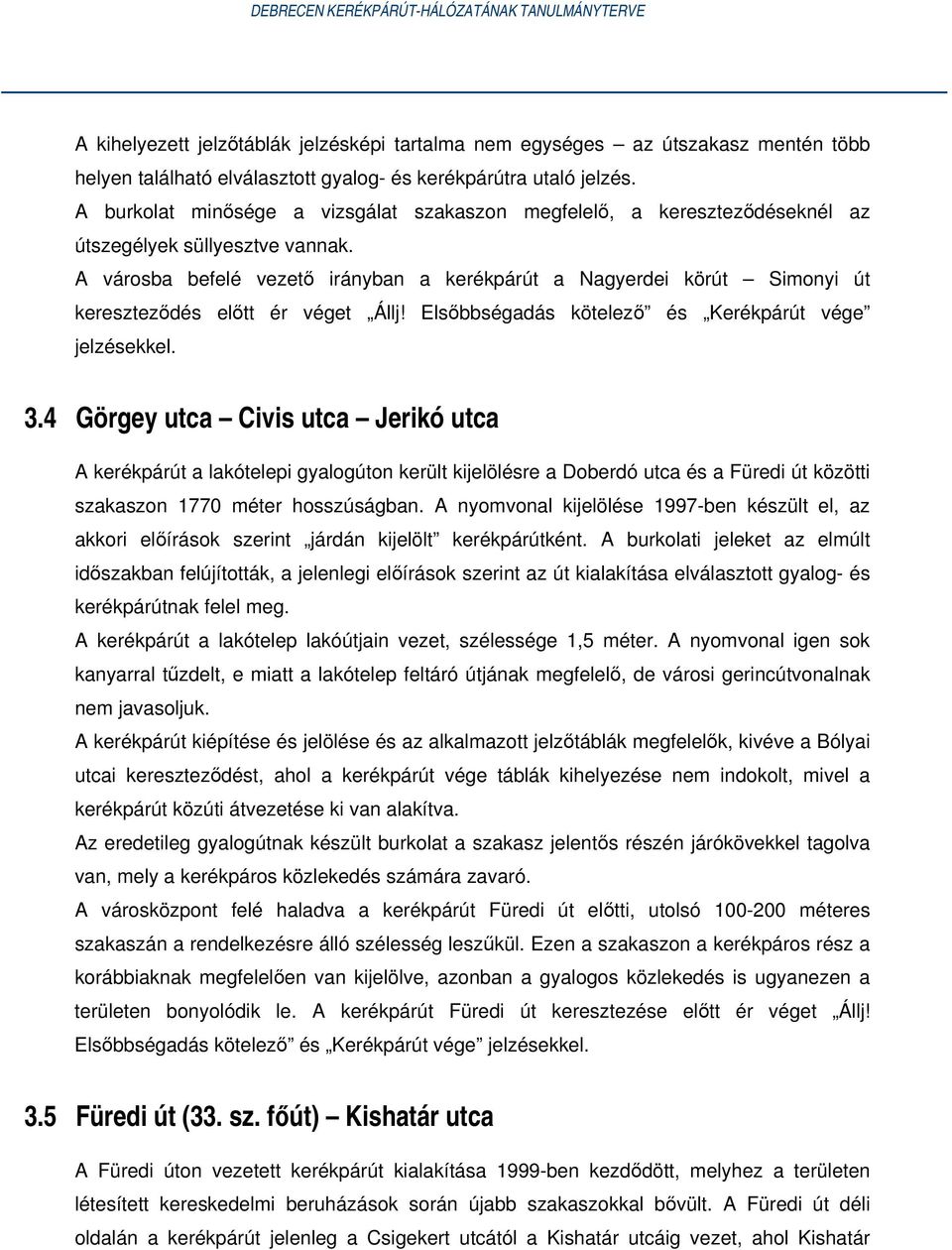 DEBRECEN KERÉKPÁRÚT-HÁLÓZATÁNAK TANULMÁNYTERVE

A kihelyezett jelzőtáblák jelzésképi tartalma nem egységes – az útszakasz mentén több helyen található elválasztott gyalog- és kerékpárútra utaló jelzés.
A burkolat minősége a vizsgálat szakaszon megfelelő, a kereszteződéseknél az útszegélyek süllyesztve vannak.
A városba befelé vezető irányban a kerékpárút a Nagyerdei körút – Simonyi út kereszteződés előtt ér véget „Állj! Elsőbbségadás kötelező” és „Kerékpárút vége” jelzésekkel.

3.4 Görgey utca – Civis utca – Jerikó utca

A kerékpárút a lakótelepi gyalogúton került kijelölésre a Doberdó utca és a Füredi út közötti szakaszon 1770 méter hosszúságban. A nyomvonal kijelölése 1997-ben készült el, az akkori előírások szerint „járdán kijelölt” kerékpárútként. A burkolati jeleket az elmúlt időszakban felújították, a jelenlegi előírások szerint az út kialakítása elválasztott gyalog- és kerékpárútnak felel meg.
A kerékpárút a lakótelep lakóútjain vezet, szélessége 1,5 méter. A nyomvonal igen sok kanyarral tűzdelt, e miatt a lakótelep feltáró útjának megfelelő, de városi gerincútvonalnak nem javasoljuk.
A kerékpárút kiépítése és jelölése és az alkalmazott jelzőtáblák megfelelők, kivéve a Bólyai utcai kereszteződést, ahol a kerékpárút vége táblák kihelyezése nem indokolt, mivel a kerékpárút közúti átvezetése ki van alakítva.
Az eredetileg gyalogútnak készült burkolat a szakasz jelentős részén járókövekkel tagolva van, mely a kerékpáros közlekedés számára zavaró.
A városközpont felé haladva a kerékpárút Füredi út előtti, utolsó 100-200 méteres szakaszán a rendelkezésre álló szélesség leszűkül. Ezen a szakaszon a kerékpáros rész a korábbiaknak megfelelően van kijelölve, azonban a gyalogos közlekedés is ugyanezen a területen bonyolódik le. A kerékpárút Füredi út keresztezése előtt ér véget „Állj! Elsőbbségadás kötelező” és „Kerékpárút vége” jelzésekkel.

3.5 Füredi út (33. sz. főút) – Kishatár utca

A Füredi úton vezetett kerékpárút kialakítása 1999-ben kezdődött, melyhez a területen létesített kereskedelmi beruházások során újabb szakaszokkal bővült. A Füredi út déli oldalán a kerékpárút jelenleg a Csigekert utcától a Kishatár utcáig vezet, ahol Kishatár